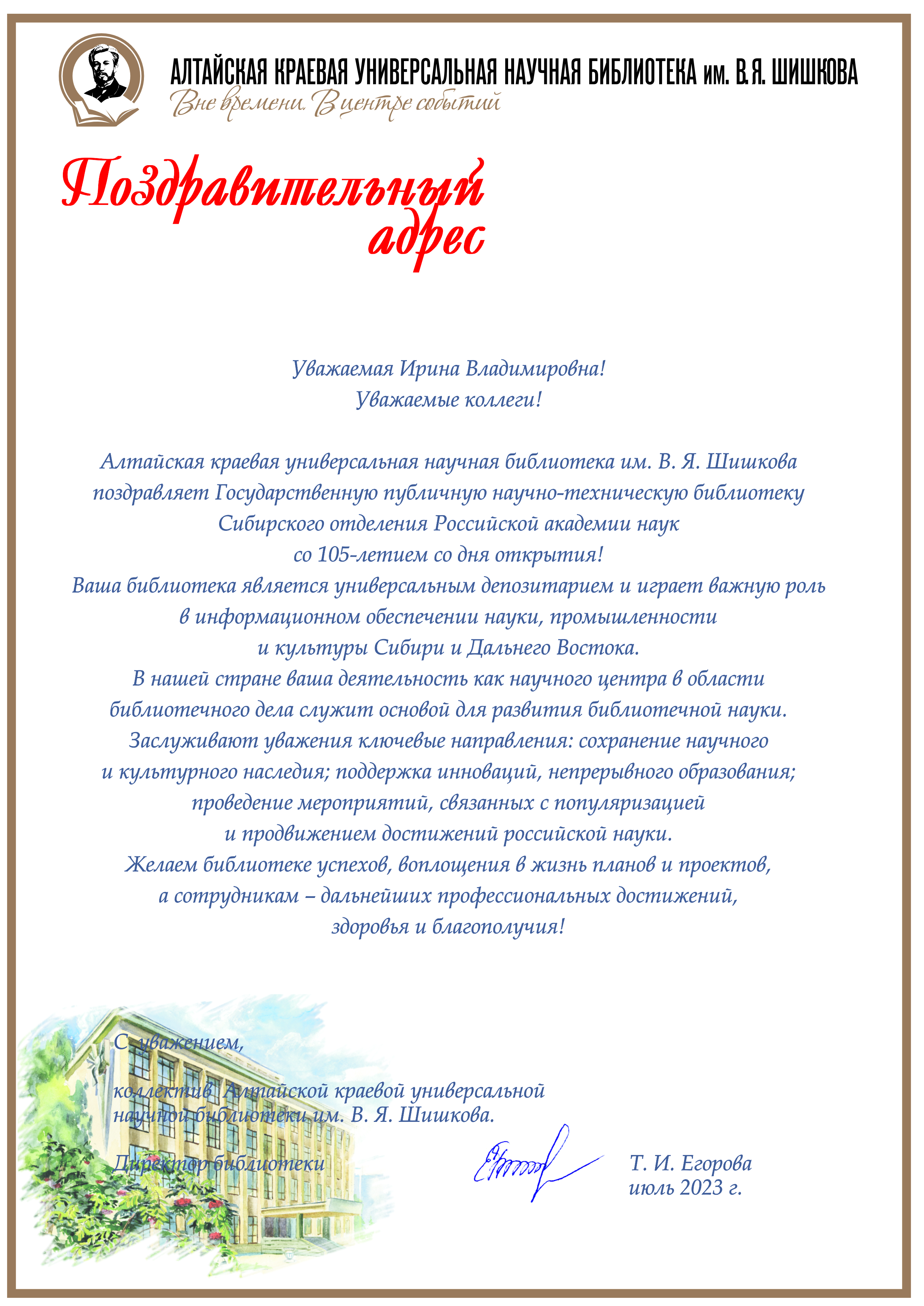 АЛТАЙСКАЯ КРАЕВАЯ УНИВЕРСАЛЬНАЯ НАУЧНАЯ БИБЛИОТЕКА им. В.Я. ШИШКОВА
Вне времени. В центре событий

Поздравительный адрес

Уважаемая Ирина Владимировна!
Уважаемые коллеги!

Алтайская краевая универсальная научная библиотека им. В. Я. Шишкова поздравляет Государственную публичную научно-техническую библиотеку Сибирского отделения Российской академии наук со 105-летием со дня открытия!
Ваша библиотека является универсальным депозитарием и играет важную роль в информационном обеспечении науки, промышленности и культуры Сибири и Дальнего Востока.
В нашей стране ваша деятельность как научного центра в области библиотечного дела служит основой для развития библиотечной науки.
Заслуживают уважения ключевые направления: сохранение научного и культурного наследия; поддержка инноваций, непрерывного образования; проведение мероприятий, связанных с популяризацией и продвижением достижений российской науки.
Желаем библиотеке успехов, воплощения в жизнь планов и проектов, а сотрудникам – дальнейших профессиональных достижений, здоровья и благополучия!

С уважением,

коллектив Алтайской краевой универсальной научной библиотеки им. В. Я. Шишкова.

Директор библиотеки

Т. И. Егорова
июль 2023 г.